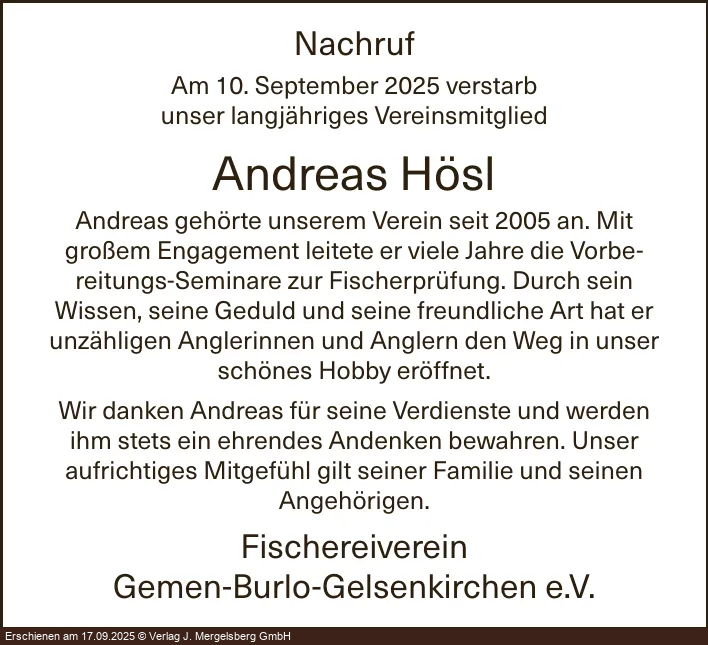 Nachruf

Am 10. September 2025 verstarb
unser langjähriges Vereinsmitglied

Andreas Hösl

Andreas gehörte unserem Verein seit 2005 an. Mit großem Engagement leitete er viele Jahre die Vorbereitungs-Seminare zur Fischerprüfung. Durch sein Wissen, seine Geduld und seine freundliche Art hat er unzähligen Anglerinnen und Anglern den Weg in unser schönes Hobby eröffnet.

Wir danken Andreas für seine Verdienste und werden ihm stets ein ehrendes Andenken bewahren. Unser aufrichtiges Mitgefühl gilt seiner Familie und seinen Angehörigen.

Fischereiverein
Gemen-Burlo-Gelsenkirchen e.V.

Erschienen am 17.09.2025 © Verlag J. Mergelsberg GmbH